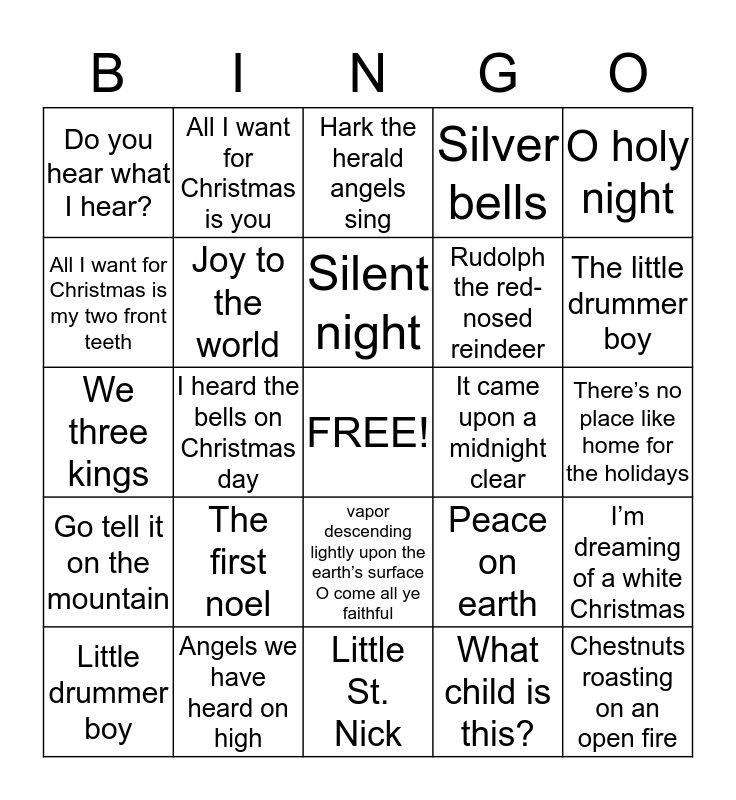 | B | I | N | G | O |
|---|---|---|---|---|
| Do you hear what I hear? | All I want for Christmas is you | Hark the herald angels sing | Silver bells | O holy night |
| All I want for Christmas is my two front teeth | Joy to the world | Silent night | Rudolph the red-nosed reindeer | The little drummer boy |
| We three kings | I heard the bells on Christmas day | FREE! | It came upon a midnight clear | There's no place like home for the holidays |
| Go tell it on the mountain | The first noel | vapor descending lightly upon the earth's surface O come all ye faithful | Peace on earth | I'm dreaming of a white Christmas |
| Little drummer boy | Angels we have heard on high | Little St. Nick | What child is this? | Chestnuts roasting on an open fire |